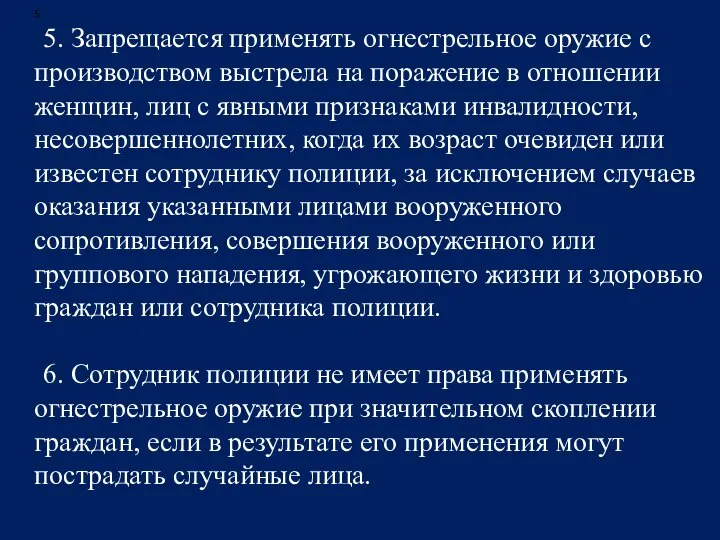 5

5. Запрещается применять огнестрельное оружие с производством выстрела на поражение в отношении женщин, лиц с явными признаками инвалидности, несовершеннолетних, когда их возраст очевиден или известен сотруднику полиции, за исключением случаев оказания указанными лицами вооруженного сопротивления, совершения вооруженного или группового нападения, угрожающего жизни и здоровью граждан или сотрудника полиции.

6. Сотрудник полиции не имеет права применять огнестрельное оружие при значительном скоплении граждан, если в результате его применения могут пострадать случайные лица.